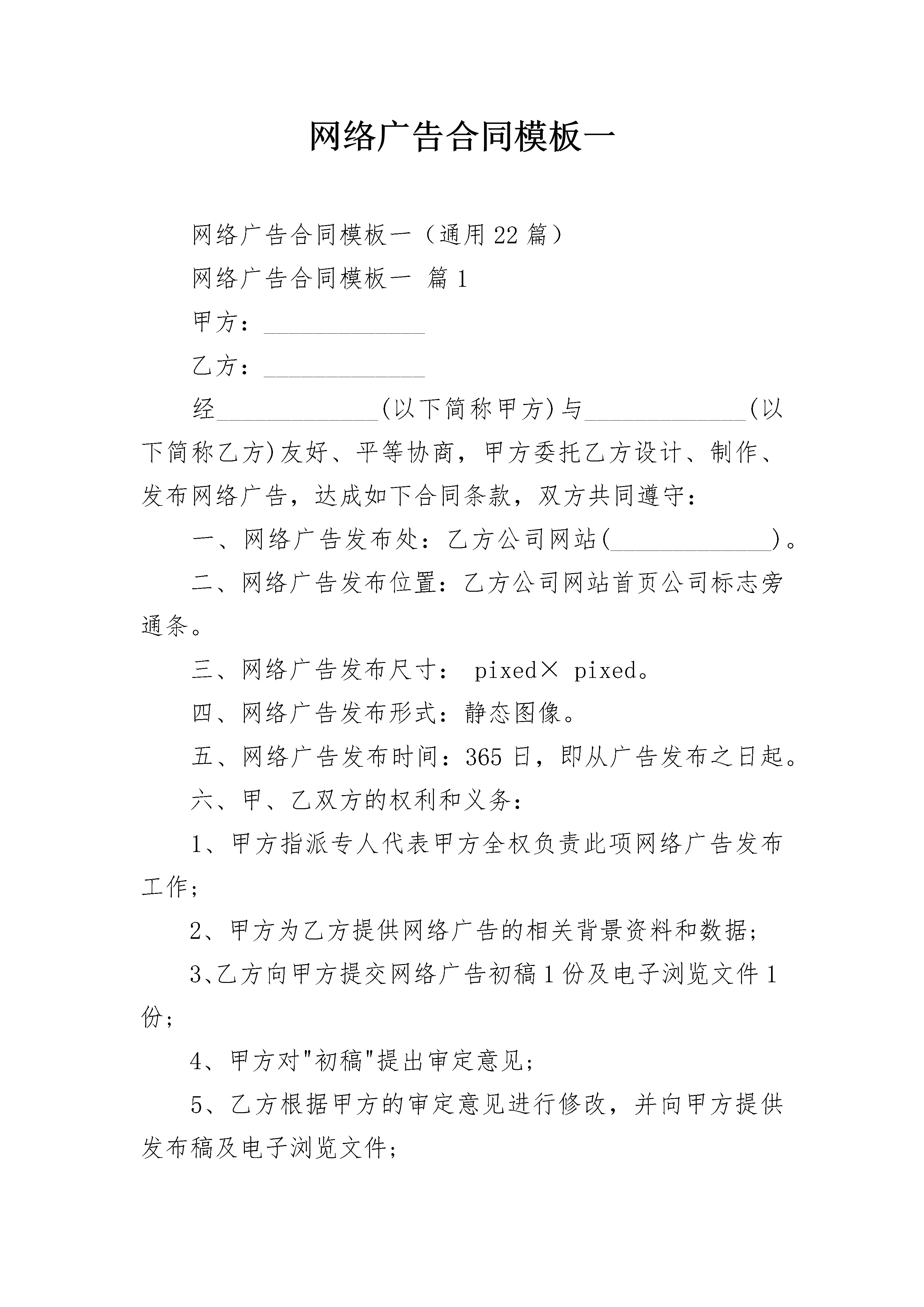 网络广告合同模板一

网络广告合同模板一（通用22篇）

网络广告合同模板一 篇1

甲方：______________

乙方：______________

经______________(以下简称甲方)与______________(以下简称乙方)友好、平等协商，甲方委托乙方设计、制作、发布网络广告，达成如下合同条款，双方共同遵守：

一、网络广告发布处：乙方公司网站(______________)。

二、网络广告发布位置：乙方公司网站首页公司标志旁通条。

三、网络广告发布尺寸： pixed× pixed。

四、网络广告发布形式：静态图像。

五、网络广告发布时间：365日，即从广告发布之日起。

六、甲、乙双方的权利和义务：

1、甲方指派专人代表甲方全权负责此项网络广告发布工作；

2、甲方为乙方提供网络广告的相关背景资料和数据；

3、乙方向甲方提交网络广告初稿1份及电子浏览文件1份；

4、甲方对"初稿"提出审定意见；

5、乙方根据甲方的审定意见进行修改，并向甲方提供发布稿及电子浏览文件；